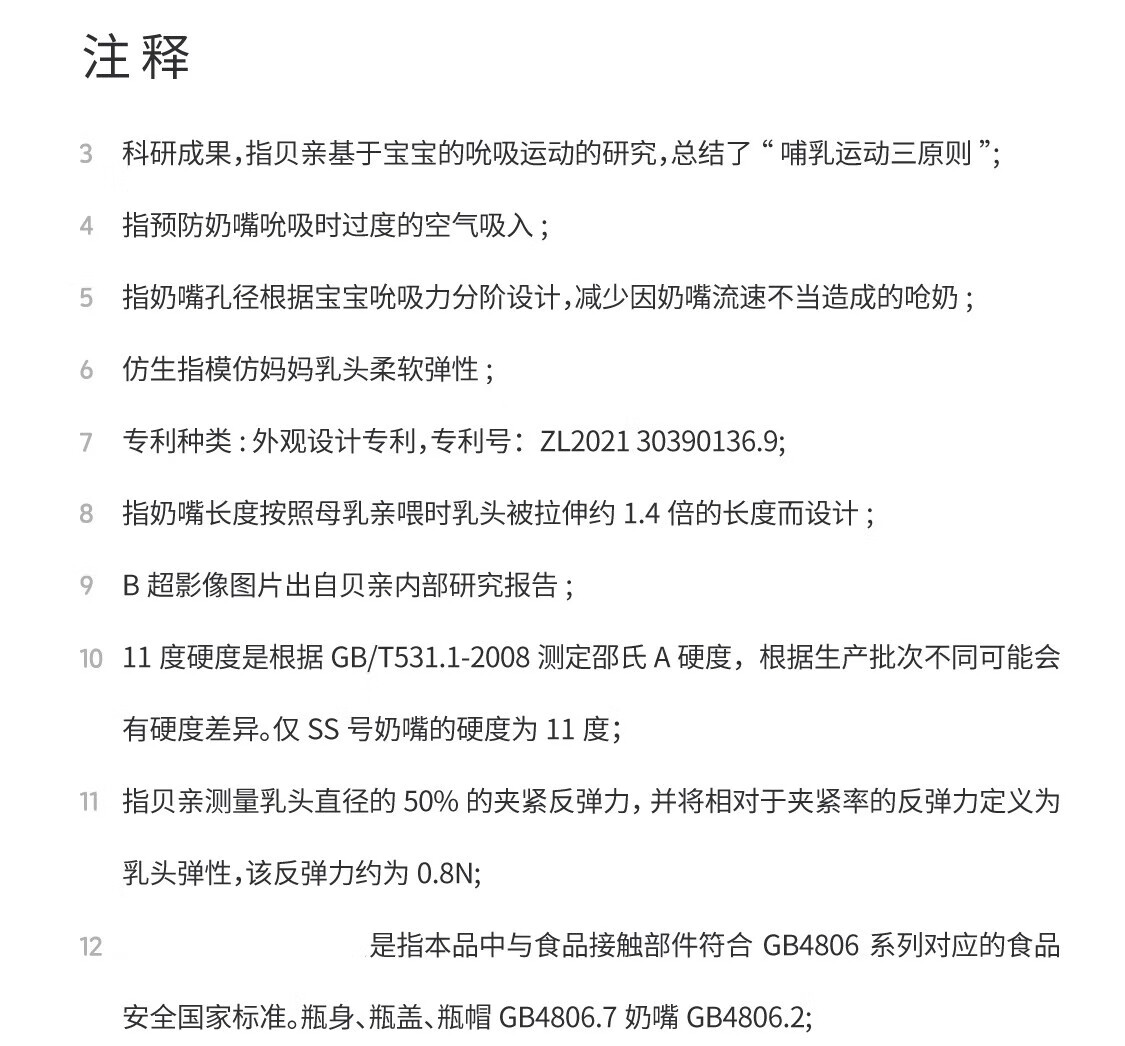 注释

3 科研成果，指贝亲基于宝宝的吮吸运动的研究，总结了“哺乳运动三原则”;

4 指预防奶嘴吮吸时过度的空气吸入；

5 指奶嘴孔径根据宝宝吮吸力分阶设计，减少因奶嘴流速不当造成的呛奶；

6 仿生指模仿妈妈乳头柔软弹性；

7 专利种类：外观设计专利，专利号：ZL2021 30390136.9;

8 指奶嘴长度按照母乳亲喂时乳头被拉伸约 1.4 倍的长度而设计；

9 B 超影像图片出自贝亲内部研究报告；

10 11 度硬度是根据 GB/T531.1-2008 测定邵氏 A 硬度，根据生产批次不同可能会有硬度差异。仅 SS 号奶嘴的硬度为 11 度；

11 指贝亲测量乳头直径的 50% 的夹紧反弹力，并将相对于夹紧率的反弹力定义为乳头弹性，该反弹力约为 0.8N;

12 是指本品中与食品接触部件符合 GB4806 系列对应的食品安全国家标准。瓶身、瓶盖、瓶帽 GB4806.7 奶嘴 GB4806.2;